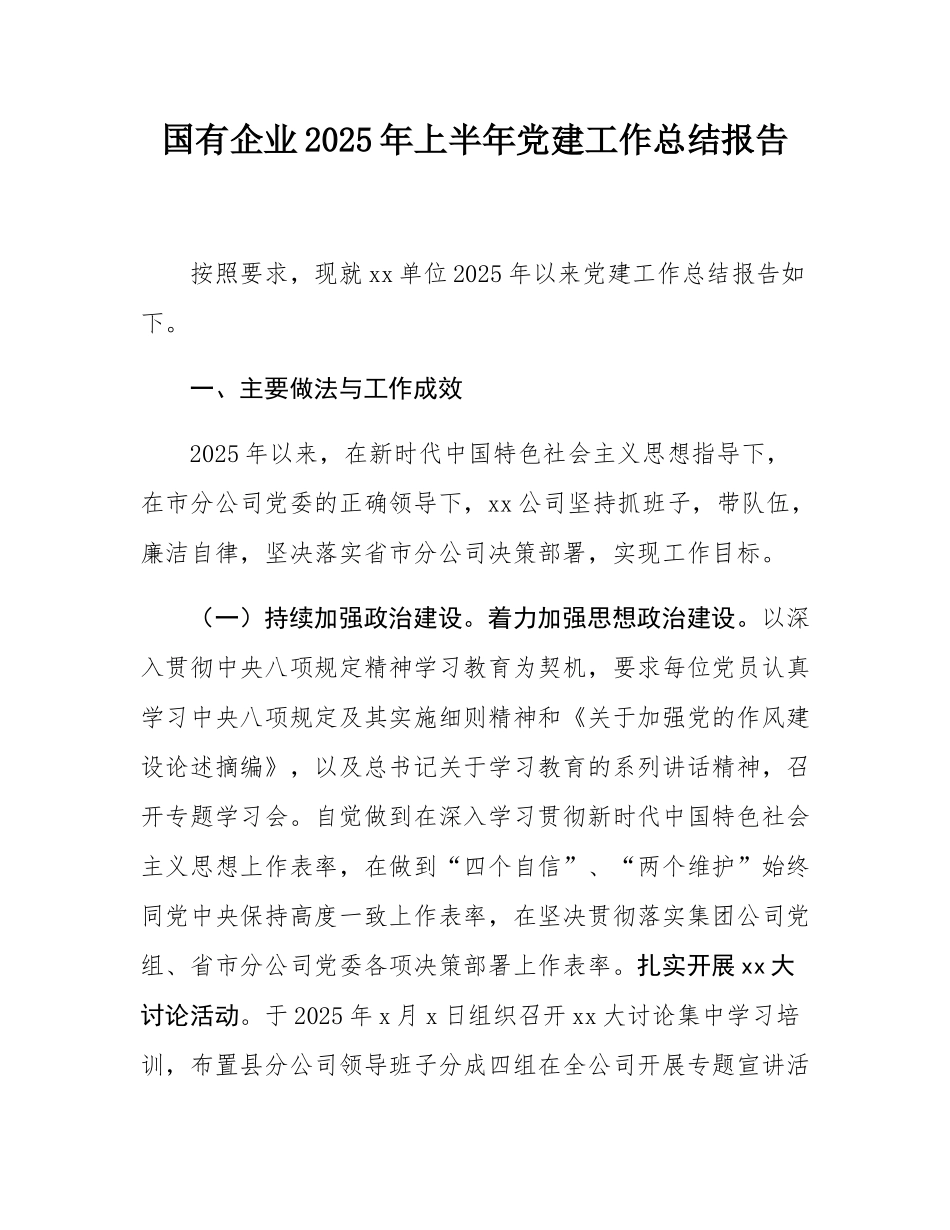 国有企业2025年上半年党建工作总结报告

按照要求，现就xx单位2025年以来党建工作总结报告如下。

一、主要做法与工作成效

2025年以来，在新时代中国特色社会主义思想指导下，在市分公司党委的正确领导下，xx公司坚持抓班子，带队伍，廉洁自律，坚决落实省市分公司决策部署，实现工作目标。

（一）持续加强政治建设。着力加强思想政治建设。以深入贯彻中央八项规定精神学习教育为契机，要求每位党员认真学习中央八项规定及其实施细则精神和《关于加强党的作风建设论述摘编》，以及总书记关于学习教育的系列讲话精神，召开专题学习会。自觉做到在深入学习贯彻新时代中国特色社会主义思想上作表率，在做到“四个自信”、“两个维护”始终同党中央保持高度一致上作表率，在坚决贯彻落实集团公司党组、省市分公司党委各项决策部署上作表率。扎实开展xx大讨论活动。于2025年x月x日组织召开xx大讨论集中学习培训，布置县分公司领导班子分成四组在全公司开展专题宣讲活